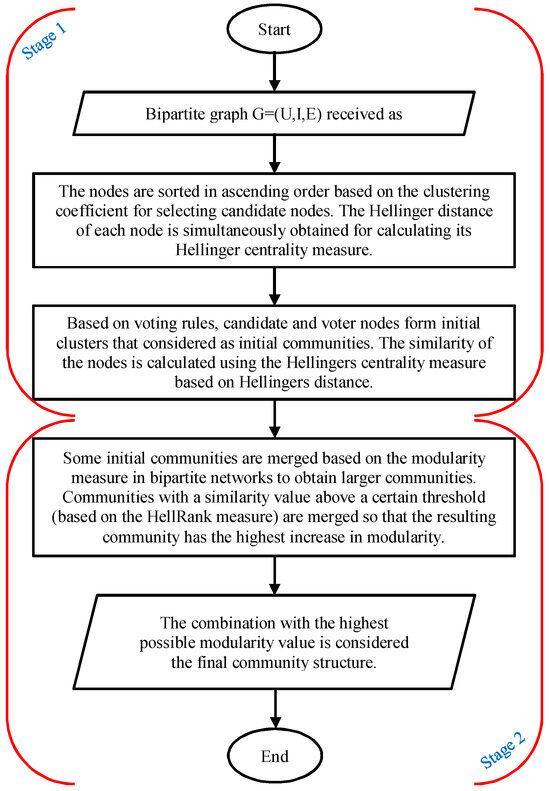 Stage 1

Start

Bipartite graph G=(U,I,E) received as

The nodes are sorted in ascending order based on the clustering coefficient for selecting candidate nodes. The Hellinger distance of each node is simultaneously obtained for calculating its Hellinger centrality measure.

Based on voting rules, candidate and voter nodes form initial clusters that considered as initial communities. The similarity of the nodes is calculated using the Hellingers centrality measure based on Hellingers distance.

Some initial communities are merged based on the modularity measure in bipartite networks to obtain larger communities. Communities with a similarity value above a certain threshold (based on the HellRank measure) are merged so that the resulting community has the highest increase in modularity.

The combination with the highest possible modularity value is considered the final community structure.

End

Stage 2